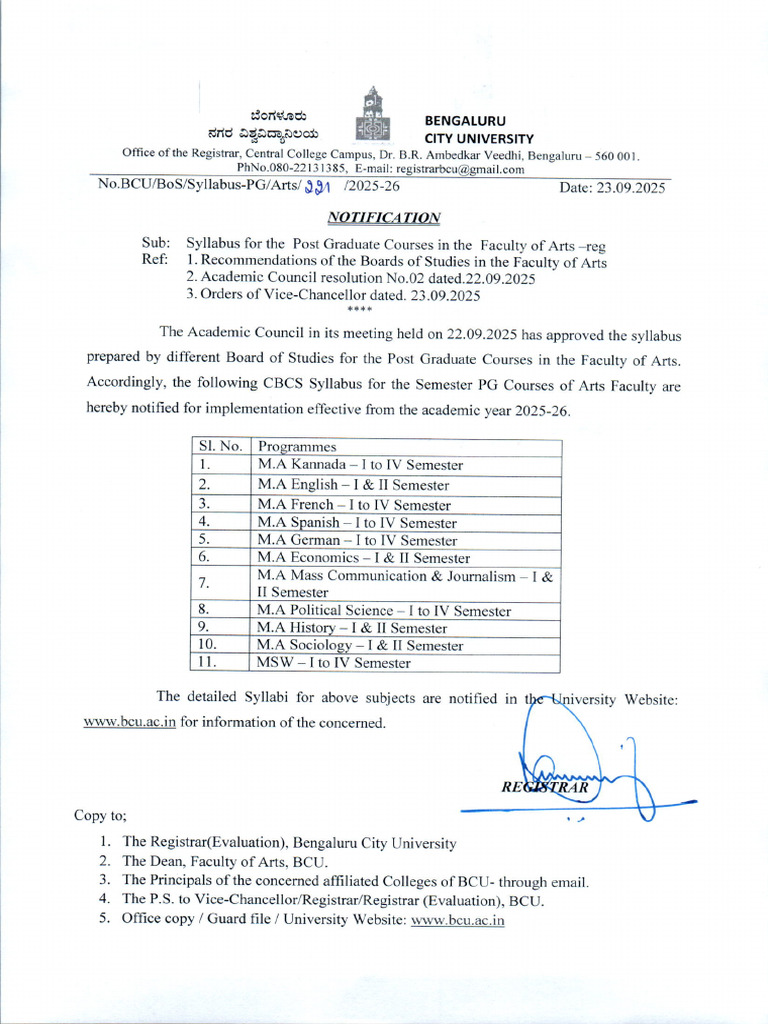 ಬೆಂಗಳೂರು
ನಗರ ವಿಶ್ವವಿದ್ಯಾನಿಲಯ

BENGALURU
CITY UNIVERSITY

Office of the Registrar, Central College Campus, Dr. B.R. Ambedkar Veedhi, Bengaluru – 560 001.
PhNo.080-22131385, E-mail: registrarbcu@gmail.com

No.BCU/BoS/Syllabus-PG/Arts/ 391 /2025-26 Date: 23.09.2025

NOTIFICATION

Sub: Syllabus for the Post Graduate Courses in the Faculty of Arts –reg
Ref: 1. Recommendations of the Boards of Studies in the Faculty of Arts
2. Academic Council resolution No.02 dated.22.09.2025
3. Orders of Vice-Chancellor dated. 23.09.2025
****

The Academic Council in its meeting held on 22.09.2025 has approved the syllabus prepared by different Board of Studies for the Post Graduate Courses in the Faculty of Arts. Accordingly, the following CBCS Syllabus for the Semester PG Courses of Arts Faculty are hereby notified for implementation effective from the academic year 2025-26.

| Sl. No. | Programmes |
|---|---|
| 1. | M.A Kannada – I to IV Semester |
| 2. | M.A English – I & II Semester |
| 3. | M.A French – I to IV Semester |
| 4. | M.A Spanish – I to IV Semester |
| 5. | M.A German – I to IV Semester |
| 6. | M.A Economics – I & II Semester |
| 7. | M.A Mass Communication & Journalism – I & II Semester |
| 8. | M.A Political Science – I to IV Semester |
| 9. | M.A History – I & II Semester |
| 10. | M.A Sociology – I & II Semester |
| 11. | MSW – I to IV Semester |

The detailed Syllabi for above subjects are notified in the University Website: www.bcu.ac.in for information of the concerned.

REGISTRAR

Copy to;

1. The Registrar(Evaluation), Bengaluru City University
2. The Dean, Faculty of Arts, BCU.
3. The Principals of the concerned affiliated Colleges of BCU- through email.
4. The P.S. to Vice-Chancellor/Registrar/Registrar (Evaluation), BCU.
5. Office copy / Guard file / University Website: www.bcu.ac.in